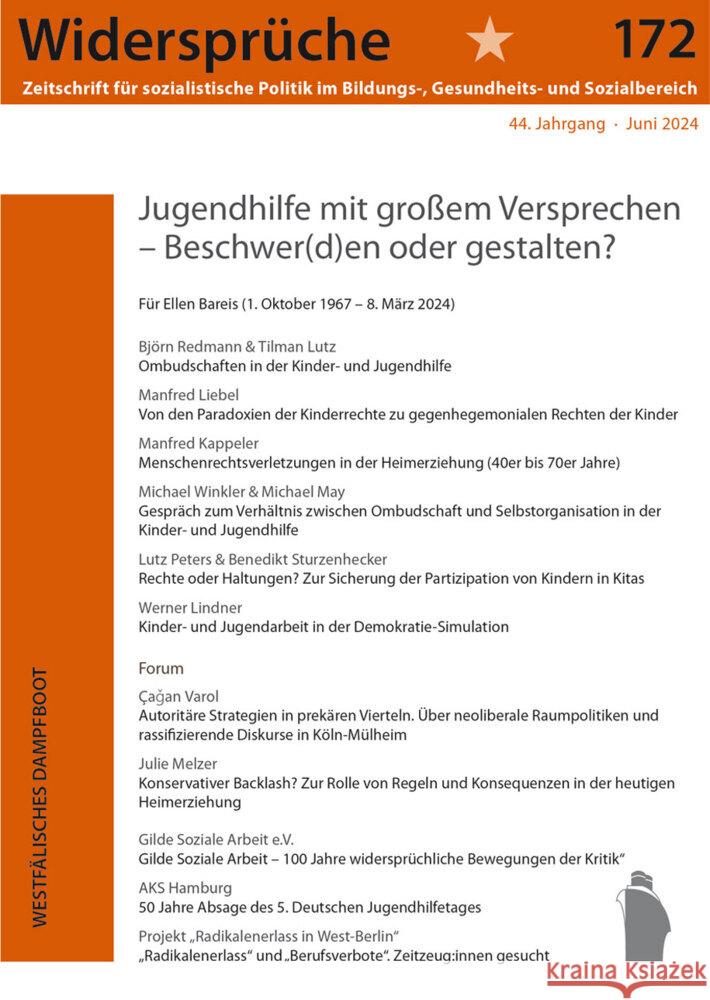 Widersprüche 172

Zeitschrift für sozialistische Politik im Bildungs-, Gesundheits- und Sozialbereich

44. Jahrgang · Juni 2024

Jugendhilfe mit großem Versprechen – Beschwer(d)en oder gestalten?

Für Ellen Bareis (1. Oktober 1967 – 8. März 2024)

Björn Redmann & Tilman Lutz
Ombudschaften in der Kinder- und Jugendhilfe

Manfred Liebel
Von den Paradoxien der Kinderrechte zu gegenhegemonialen Rechten der Kinder

Manfred Kappeler
Menschenrechtsverletzungen in der Heimerziehung (40er bis 70er Jahre)

Michael Winkler & Michael May
Gespräch zum Verhältnis zwischen Ombudschaft und Selbstorganisation in der Kinder- und Jugendhilfe

Lutz Peters & Benedikt Sturzenhecker
Rechte oder Haltungen? Zur Sicherung der Partizipation von Kindern in Kitas

Werner Lindner
Kinder- und Jugendarbeit in der Demokratie-Simulation

Forum

Çağan Varol
Autoritäre Strategien in prekären Vierteln. Über neoliberale Raumpolitiken und rassifizierende Diskurse in Köln-Mülheim

Julie Melzer
Konservativer Backlash? Zur Rolle von Regeln und Konsequenzen in der heutigen Heimerziehung

Gilde Soziale Arbeit e.V.
Gilde Soziale Arbeit – 100 Jahre widersprüchliche Bewegungen der Kritik"

AKS Hamburg
50 Jahre Absage des 5. Deutschen Jugendhilfetages

Projekt „Radikalenerlass in West-Berlin"
„Radikalenerlass" und „Berufsverbote". Zeitzeug:innen gesucht

WESTFÄLISCHES DAMPFBOOT